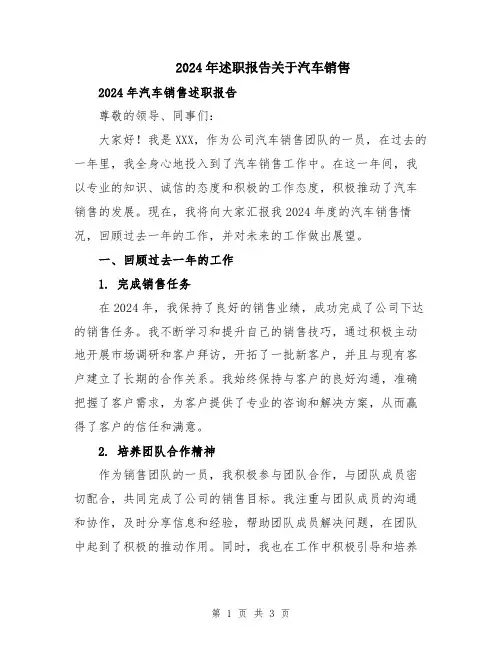 2024年述职报告关于汽车销售

2024年汽车销售述职报告

尊敬的领导、同事们:

大家好！我是XXX，作为公司汽车销售团队的一员，在过去的一年里，我全身心地投入到了汽车销售工作中。在这一年间，我以专业的知识、诚信的态度和积极的工作态度，积极推动了汽车销售的发展。现在，我将向大家汇报我2024年度的汽车销售情况，回顾过去一年的工作，并对未来的工作做出展望。

一、回顾过去一年的工作

1. 完成销售任务

在2024年，我保持了良好的销售业绩，成功完成了公司下达的销售任务。我不断学习和提升自己的销售技巧，通过积极主动地开展市场调研和客户拜访，开拓了一批新客户，并且与现有客户建立了长期的合作关系。我始终保持与客户的良好沟通，准确把握了客户需求，为客户提供了专业的咨询和解决方案，从而赢得了客户的信任和满意。

2. 培养团队合作精神

作为销售团队的一员，我积极参与团队合作，与团队成员密切配合，共同完成了公司的销售目标。我注重与团队成员的沟通和协作，及时分享信息和经验，帮助团队成员解决问题，在团队中起到了积极的推动作用。同时，我也在工作中积极引导和培养

第 1 页 共 3 页